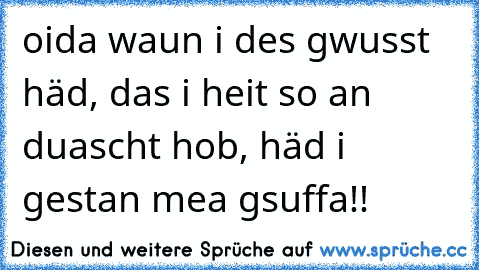 oida waun i des gwusst häd, das i heit so an duascht hob, häd i gestan mea gsuffa!!

Diesen und weitere Sprüche auf www.sprüche.cc